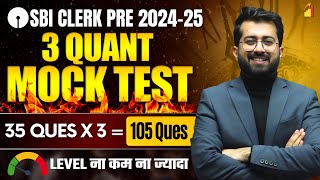 SBI CLERK PRE 2024-25
3 QUANT
MOCK TEST

35 QUES X 3 = 105 Ques

LEVEL ना कम ना ज्यादा